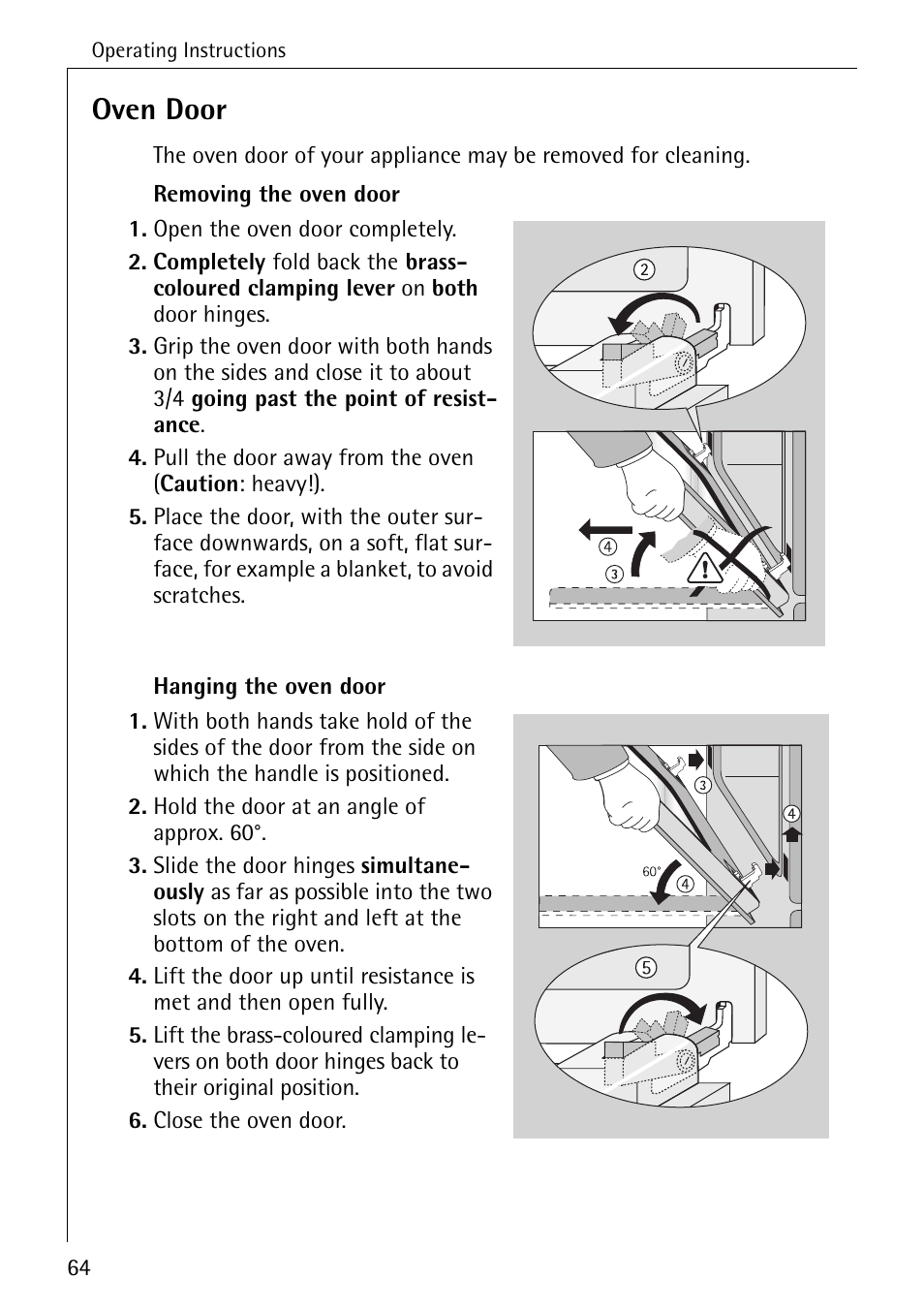 Operating Instructions

Oven Door

The oven door of your appliance may be removed for cleaning.

Removing the oven door

1. Open the oven door completely.

2. Completely fold back the brass-coloured clamping lever on both door hinges.

3. Grip the oven door with both hands on the sides and close it to about 3/4 going past the point of resistance.

4. Pull the door away from the oven (Caution: heavy!).

5. Place the door, with the outer surface downwards, on a soft, flat surface, for example a blanket, to avoid scratches.

2

4

3

Hanging the oven door

1. With both hands take hold of the sides of the door from the side on which the handle is positioned.

2. Hold the door at an angle of approx. 60°.

3. Slide the door hinges simultaneously as far as possible into the two slots on the right and left at the bottom of the oven.

4. Lift the door up until resistance is met and then open fully.

5. Lift the brass-coloured clamping levers on both door hinges back to their original position.

6. Close the oven door.

3

4

60°

4

5

64